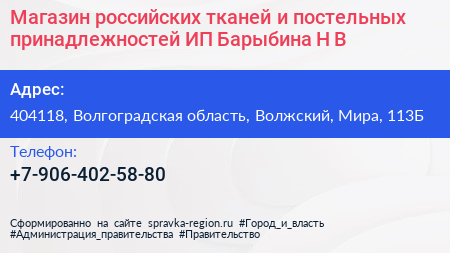 Магазин российских тканей и постельных принадлежностей ИП Барыбина Н В

Адрес:

404118, Волгоградская область, Волжский, Мира, 113Б

Телефон:

+7-906-402-58-80

Сформированно на сайте spravka-region.ru #Город_и_власть #Администрация_правительства #Правительство